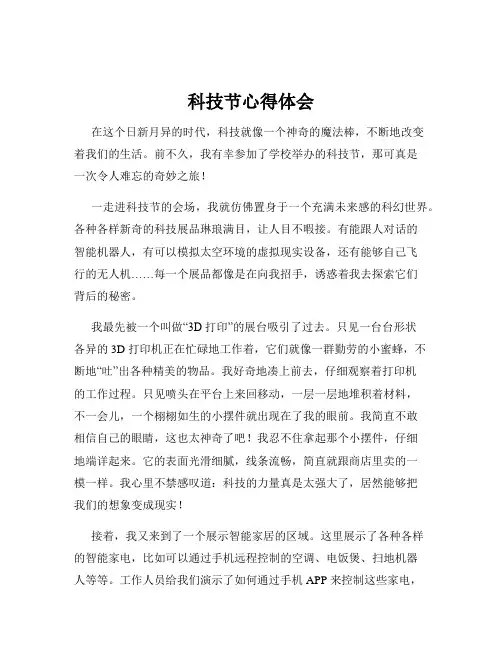 科技节心得体会

在这个日新月异的时代，科技就像一个神奇的魔法棒，不断地改变着我们的生活。前不久，我有幸参加了学校举办的科技节，那可真是一次令人难忘的奇妙之旅！

一走进科技节的会场，我就仿佛置身于一个充满未来感的科幻世界。各种各样新奇的科技展品琳琅满目，让人目不暇接。有能跟人对话的智能机器人，有可以模拟太空环境的虚拟现实设备，还有能够自己飞行的无人机……每一个展品都像是在向我招手，诱惑着我去探索它们背后的秘密。

我最先被一个叫做“3D 打印”的展台吸引了过去。只见一台台形状各异的 3D 打印机正在忙碌地工作着，它们就像一群勤劳的小蜜蜂，不断地“吐”出各种精美的物品。我好奇地凑上前去，仔细观察着打印机的工作过程。只见喷头在平台上来回移动，一层一层地堆积着材料，不一会儿，一个栩栩如生的小摆件就出现在了我的眼前。我简直不敢相信自己的眼睛，这也太神奇了吧！我忍不住拿起那个小摆件，仔细地端详起来。它的表面光滑细腻，线条流畅，简直就跟商店里卖的一模一样。我心里不禁感叹道：科技的力量真是太强大了，居然能够把我们的想象变成现实！

接着，我又来到了一个展示智能家居的区域。这里展示了各种各样的智能家电，比如可以通过手机远程控制的空调、电饭煲、扫地机器人等等。工作人员给我们演示了如何通过手机 APP 来控制这些家电，